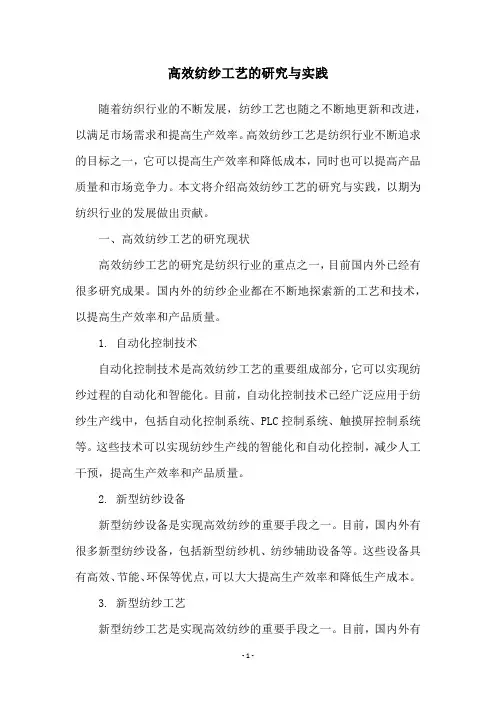 高效纺纱工艺的研究与实践

随着纺织行业的不断发展，纺纱工艺也随之不断地更新和改进，以满足市场需求和提高生产效率。高效纺纱工艺是纺织行业不断追求的目标之一，它可以提高生产效率和降低成本，同时也可以提高产品质量和市场竞争力。本文将介绍高效纺纱工艺的研究与实践，以期为纺织行业的发展做出贡献。

一、高效纺纱工艺的研究现状

高效纺纱工艺的研究是纺织行业的重点之一，目前国内外已经有很多研究成果。国内外的纺纱企业都在不断地探索新的工艺和技术，以提高生产效率和产品质量。

1. 自动化控制技术

自动化控制技术是高效纺纱工艺的重要组成部分，它可以实现纺纱过程的自动化和智能化。目前，自动化控制技术已经广泛应用于纺纱生产线中，包括自动化控制系统、PLC 控制系统、触摸屏控制系统等。这些技术可以实现纺纱生产线的智能化和自动化控制，减少人工干预，提高生产效率和产品质量。

2. 新型纺纱设备

新型纺纱设备是实现高效纺纱的重要手段之一。目前，国内外有很多新型纺纱设备，包括新型纺纱机、纺纱辅助设备等。这些设备具有高效、节能、环保等优点，可以大大提高生产效率和降低生产成本。

3. 新型纺纱工艺

新型纺纱工艺是实现高效纺纱的重要手段之一。目前，国内外有

- 1 -